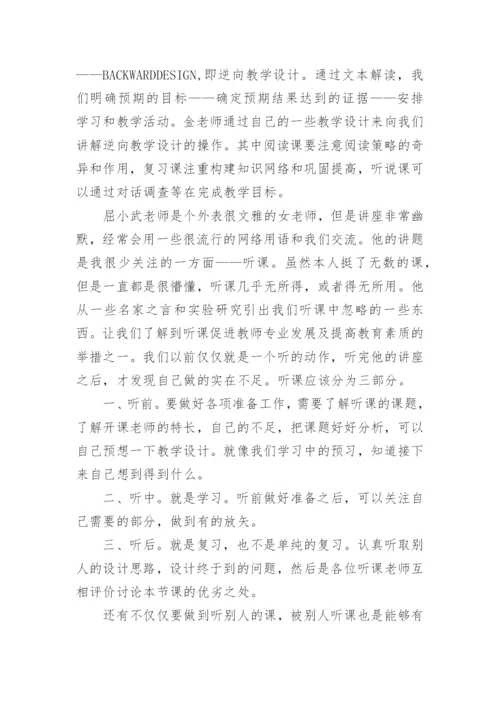 ——BACKWARDDESIGN,即逆向教学设计。通过文本解读，我们明确预期的目标——确定预期结果达到的证据——安排学习和教学活动。金老师通过自己的一些教学设计来向我们讲解逆向教学设计的操作。其中阅读课要注意阅读策略的奇异和作用，复习课注重构建知识网络和巩固提高，听说课可以通过对话调查等在完成教学目标。

屈小武老师是个外表很文雅的女老师，但是讲座非常幽默，经常会用一些很流行的网络用语和我们交流。他的讲题是我很少关注的一方面——听课。虽然本人挺了无数的课，但是一直都是很懵懂，听课几乎无所得，或者得无所用。他从一些名家之言和实验研究引出我们听课中忽略的一些东西。让我们了解到听课促进教师专业发展及提高教育素质的举措之一。我们以前仅仅就是一个听的动作，听完他的讲座之后，才发现自己做的实在不足。听课应该分为三部分。

一、听前。要做好各项准备工作，需要了解听课的课题，了解开课老师的特长，自己的不足，把课题好好分析，可以自己预想一下教学设计。就像我们学习中的预习，知道接下来自己想到得到什么。

二、听中。就是学习。听前做好准备之后，可以关注自己需要的部分，做到有的放矢。

三、听后。就是复习，也不是单纯的复习。认真听取别人的设计思路，设计终于到的问题，然后是各位听课老师互相评价讨论本节课的优劣之处。

还有不仅仅要做到听别人的课，被别人听课也是能够有